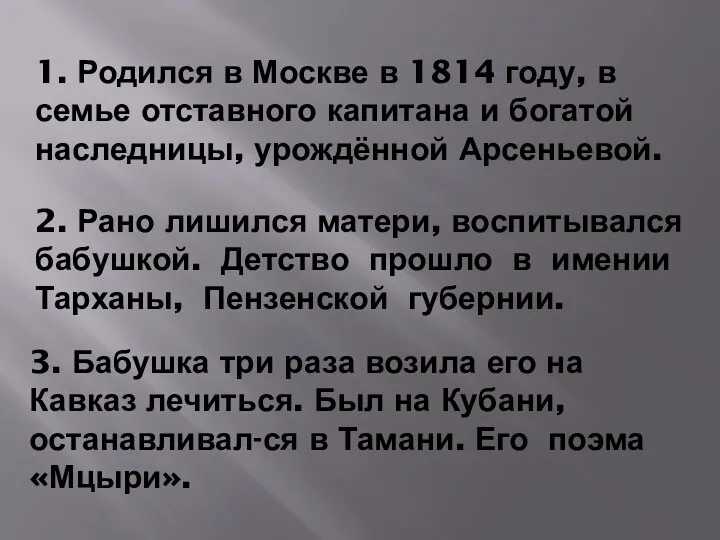 1. Родился в Москве в 1814 году, в семье отставного капитана и богатой наследницы, урождённой Арсеньевой.

2. Рано лишился матери, воспитывался бабушкой. Детство прошло в имении Тарханы, Пензенской губернии.

3. Бабушка три раза возила его на Кавказ лечиться. Был на Кубани, останавливал-ся в Тамани. Его поэма «Мцыри».